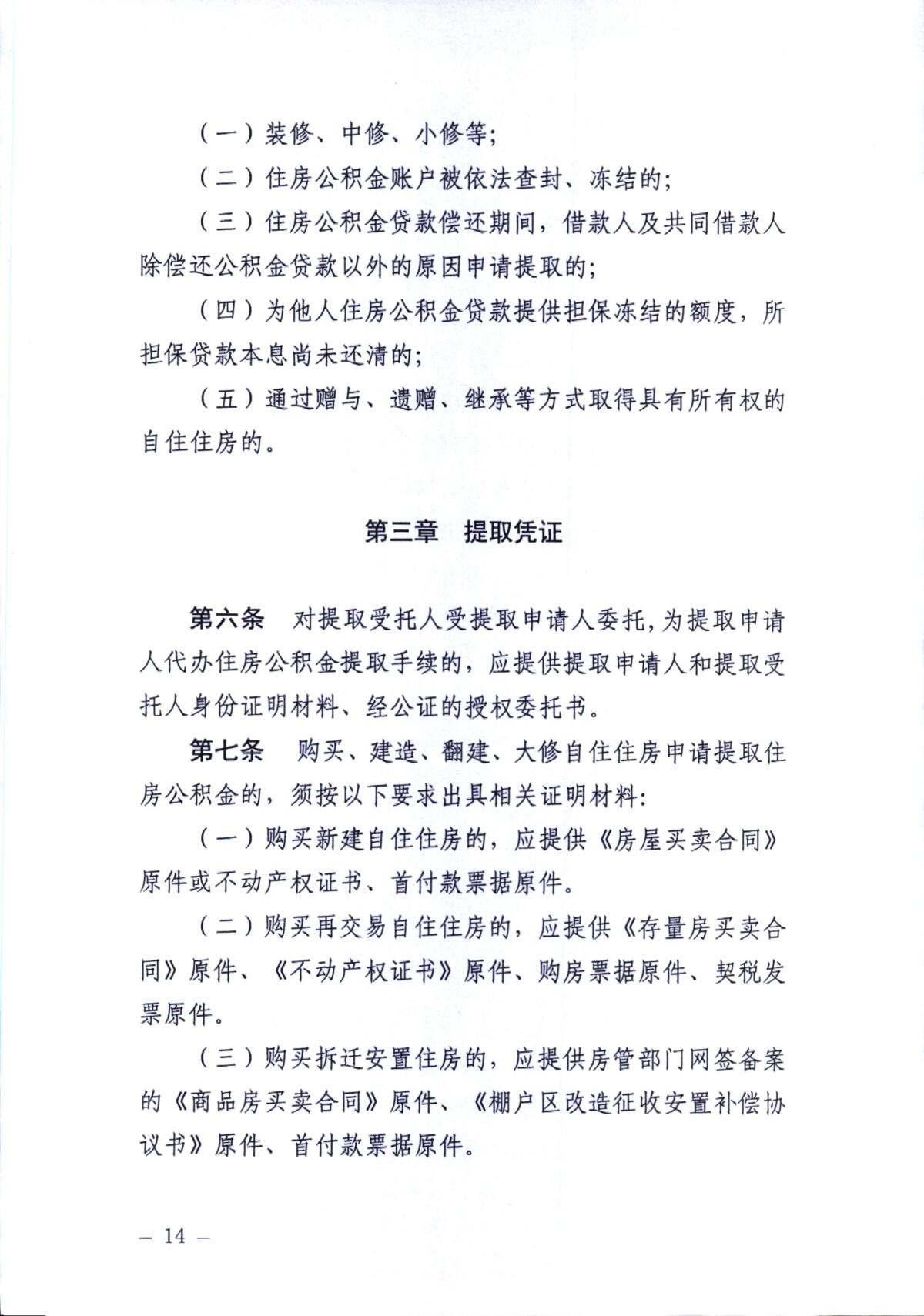 （一）装修、中修、小修等；

（二）住房公积金账户被依法查封、冻结的；

（三）住房公积金贷款偿还期间，借款人及共同借款人除偿还公积金贷款以外的原因申请提取的；

（四）为他人住房公积金贷款提供担保冻结的额度，所担保贷款本息尚未还清的；

（五）通过赠与、遗赠、继承等方式取得具有所有权的自住住房的。

第三章　提取凭证

第六条　对提取受托人受提取申请人委托，为提取申请人代办住房公积金提取手续的，应提供提取申请人和提取受托人身份证明材料、经公证的授权委托书。

第七条　购买、建造、翻建、大修自住住房申请提取住房公积金的，须按以下要求出具相关证明材料：

（一）购买新建自住住房的，应提供《房屋买卖合同》原件或不动产权证书、首付款票据原件。

（二）购买再交易自住住房的，应提供《存量房买卖合同》原件、《不动产权证书》原件、购房票据原件、契税发票原件。

（三）购买拆迁安置住房的，应提供房管部门网签备案的《商品房买卖合同》原件、《棚户区改造征收安置补偿协议书》原件、首付款票据原件。

— 14 —